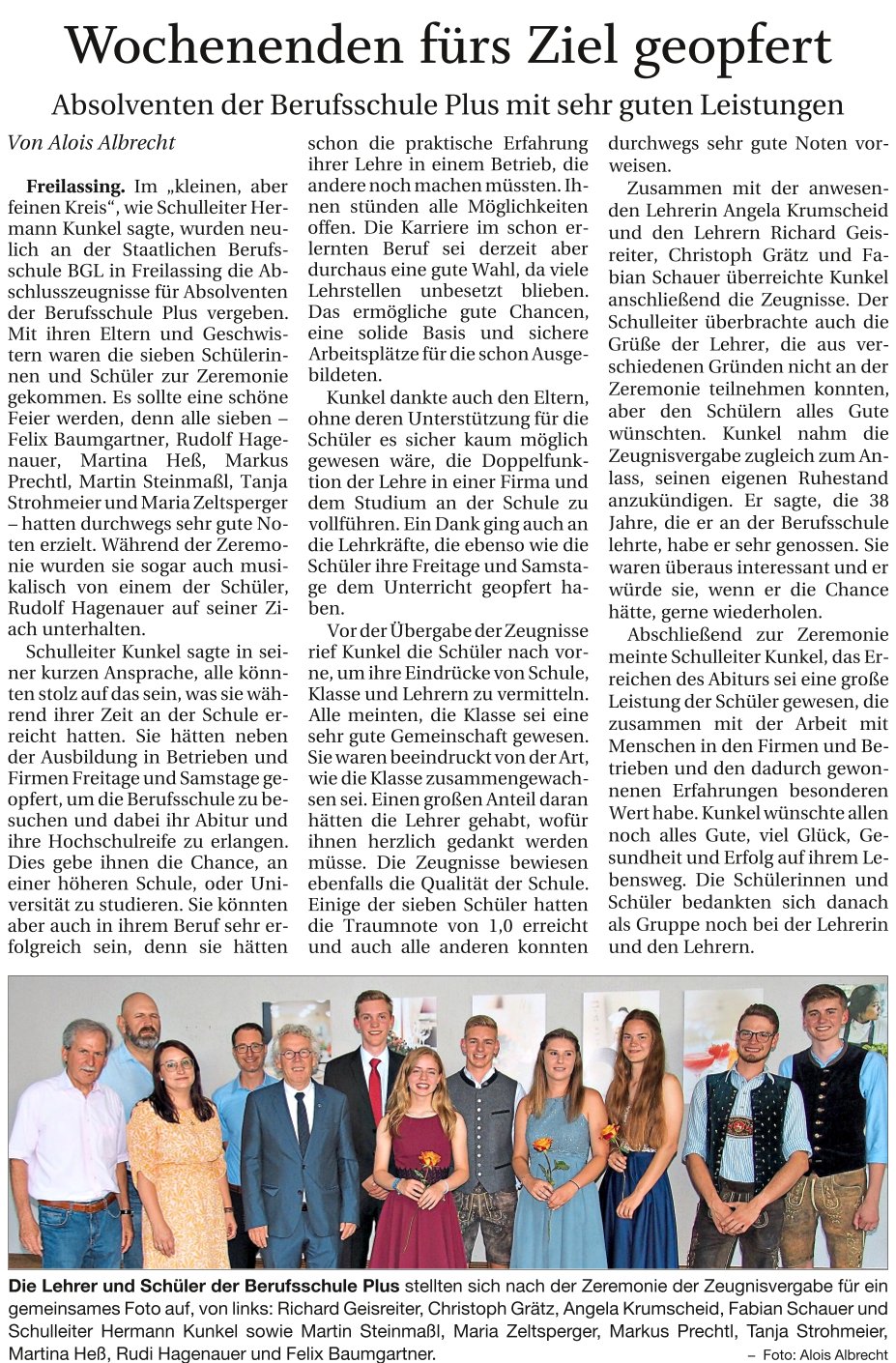 Wochenenden fürs Ziel geopfert

Absolventen der Berufsschule Plus mit sehr guten Leistungen

Von Alois Albrecht

Freilassing. Im „kleinen, aber feinen Kreis“, wie Schulleiter Hermann Kunkel sagte, wurden neulich an der Staatlichen Berufsschule BGL in Freilassing die Abschlusszeugnisse für Absolventen der Berufsschule Plus vergeben. Mit ihren Eltern und Geschwistern waren die sieben Schülerinnen und Schüler zur Zeremonie gekommen. Es sollte eine schöne Feier werden, denn alle sieben – Felix Baumgartner, Rudolf Hagenauer, Martina Heß, Markus Prechtl, Martin Steinmaßl, Tanja Strohmeier und Maria Zeltsperger – hatten durchwegs sehr gute Noten erzielt. Während der Zeremonie wurden sie sogar auch musikalisch von einem der Schüler, Rudolf Hagenauer auf seiner Ziach unterhalten.

Schulleiter Kunkel sagte in seiner kurzen Ansprache, alle könnten stolz auf das sein, was sie während ihrer Zeit an der Schule erreicht hatten. Sie hätten neben der Ausbildung in Betrieben und Firmen Freitage und Samstage geopfert, um die Berufsschule zu besuchen und dabei ihr Abitur und ihre Hochschulreife zu erlangen. Dies gebe ihnen die Chance, an einer höheren Schule, oder Universität zu studieren. Sie könnten aber auch in ihrem Beruf sehr erfolgreich sein, denn sie hätten schon die praktische Erfahrung ihrer Lehre in einem Betrieb, die andere noch machen müssten. Ihnen stünden alle Möglichkeiten offen. Die Karriere im schon erlernten Beruf sei derzeit aber durchaus eine gute Wahl, da viele Lehrstellen unbesetzt blieben. Das ermögliche gute Chancen, eine solide Basis und sichere Arbeitsplätze für die schon Ausgebildeten.

Kunkel dankte auch den Eltern, ohne deren Unterstützung für die Schüler es sicher kaum möglich gewesen wäre, die Doppelfunktion der Lehre in einer Firma und dem Studium an der Schule zu vollführen. Ein Dank ging auch an die Lehrkräfte, die ebenso wie die Schüler ihre Freitage und Samstage dem Unterricht geopfert haben.

Vor der Übergabe der Zeugnisse rief Kunkel die Schüler nach vorne, um ihre Eindrücke von Schule, Klasse und Lehrern zu vermitteln. Alle meinten, die Klasse sei eine sehr gute Gemeinschaft gewesen. Sie waren beeindruckt von der Art, wie die Klasse zusammengewachsen sei. Einen großen Anteil daran hätten die Lehrer gehabt, wofür ihnen herzlich gedankt werden müsse. Die Zeugnisse bewiesen ebenfalls die Qualität der Schule. Einige der sieben Schüler hatten die Traumnote von 1,0 erreicht und auch alle anderen konnten durchwegs sehr gute Noten vorweisen.

Zusammen mit der anwesenden Lehrerin Angela Krumscheid und den Lehrern Richard Geisreiter, Christoph Grätz und Fabian Schauer überreichte Kunkel anschließend die Zeugnisse. Der Schulleiter überbrachte auch die Grüße der Lehrer, die aus verschiedenen Gründen nicht an der Zeremonie teilnehmen konnten, aber den Schülern alles Gute wünschten. Kunkel nahm die Zeugnisvergabe zugleich zum Anlass, seinen eigenen Ruhestand anzukündigen. Er sagte, die 38 Jahre, die er an der Berufsschule lehrte, habe er sehr genossen. Sie waren überaus interessant und er würde sie, wenn er die Chance hätte, gerne wiederholen.

Abschließend zur Zeremonie meinte Schulleiter Kunkel, das Erreichen des Abiturs sei eine große Leistung der Schüler gewesen, die zusammen mit der Arbeit mit Menschen in den Firmen und Betrieben und den dadurch gewonnenen Erfahrungen besonderen Wert habe. Kunkel wünschte allen noch alles Gute, viel Glück, Gesundheit und Erfolg auf ihrem Lebensweg. Die Schülerinnen und Schüler bedankten sich danach als Gruppe noch bei der Lehrerin und den Lehrern.

Die Lehrer und Schüler der Berufsschule Plus stellten sich nach der Zeremonie der Zeugnisvergabe für ein gemeinsames Foto auf, von links: Richard Geisreiter, Christoph Grätz, Angela Krumscheid, Fabian Schauer und Schulleiter Hermann Kunkel sowie Martin Steinmaßl, Maria Zeltsperger, Markus Prechtl, Tanja Strohmeier, Martina Heß, Rudi Hagenauer und Felix Baumgartner. – Foto: Alois Albrecht